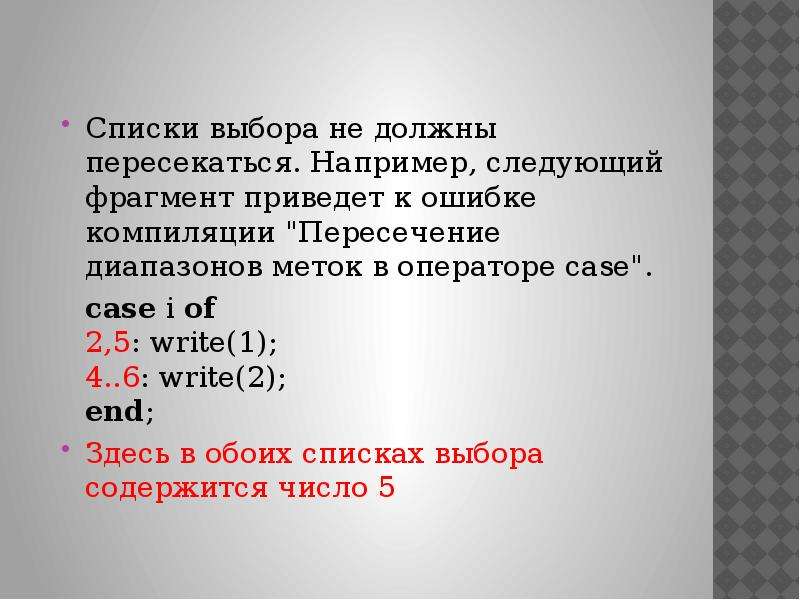 Списки выбора не должны пересекаться. Например, следующий фрагмент приведет к ошибке компиляции "Пересечение диапазонов меток в операторе case".

case i of
2,5: write(1);
4..6: write(2);
end;

Здесь в обоих списках выбора содержится число 5